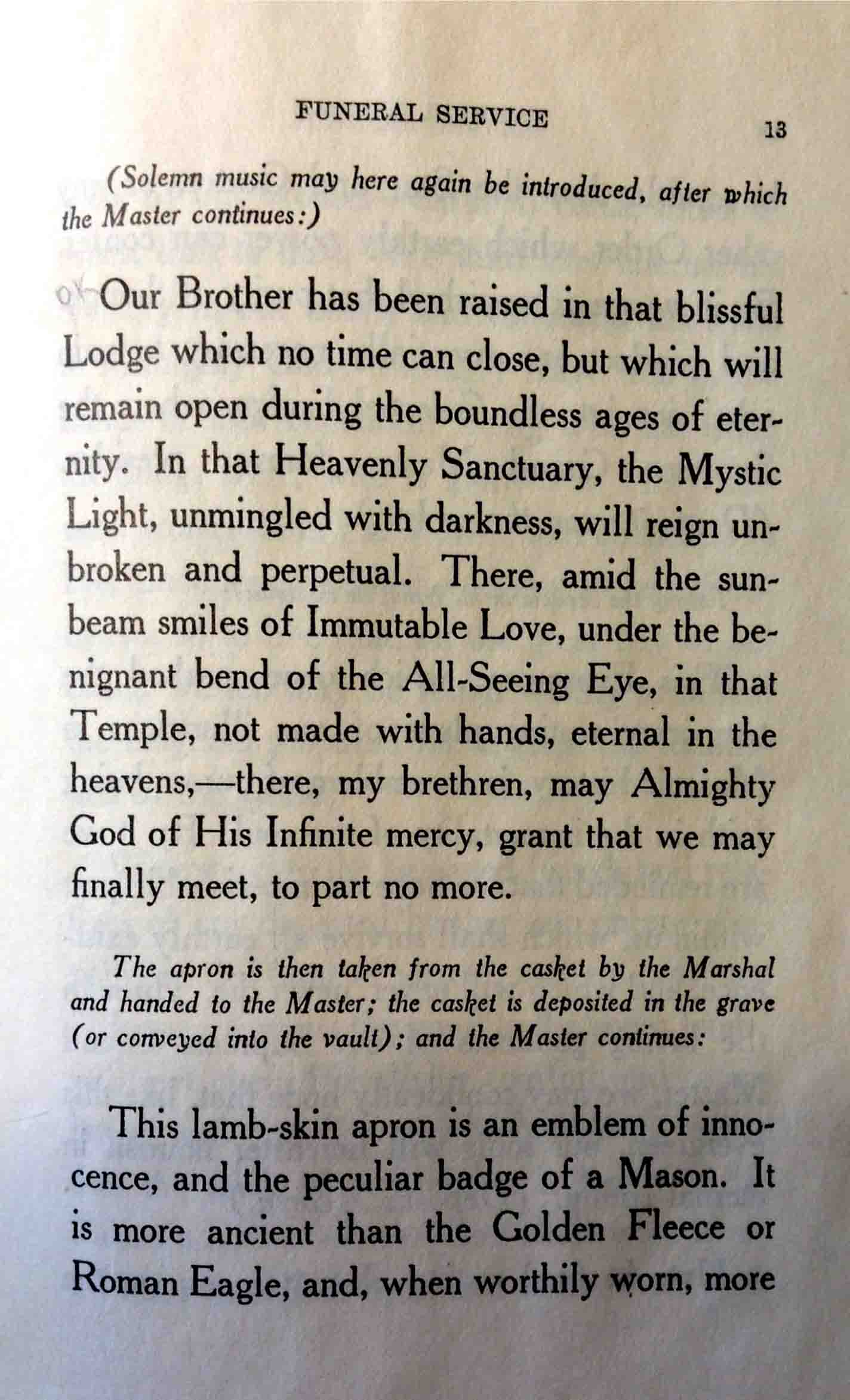 FUNERAL SERVICE 13

(Solemn music may here again be introduced, after which the Master continues:)

Our Brother has been raised in that blissful Lodge which no time can close, but which will remain open during the boundless ages of eternity. In that Heavenly Sanctuary, the Mystic Light, unmingled with darkness, will reign unbroken and perpetual. There, amid the sunbeam smiles of Immutable Love, under the benignant bend of the All-Seeing Eye, in that Temple, not made with hands, eternal in the heavens,—there, my brethren, may Almighty God of His Infinite mercy, grant that we may finally meet, to part no more.

The apron is then taken from the casket by the Marshal and handed to the Master; the casket is deposited in the grave (or conveyed into the vault); and the Master continues:

This lamb-skin apron is an emblem of innocence, and the peculiar badge of a Mason. It is more ancient than the Golden Fleece or Roman Eagle, and, when worthily worn, more